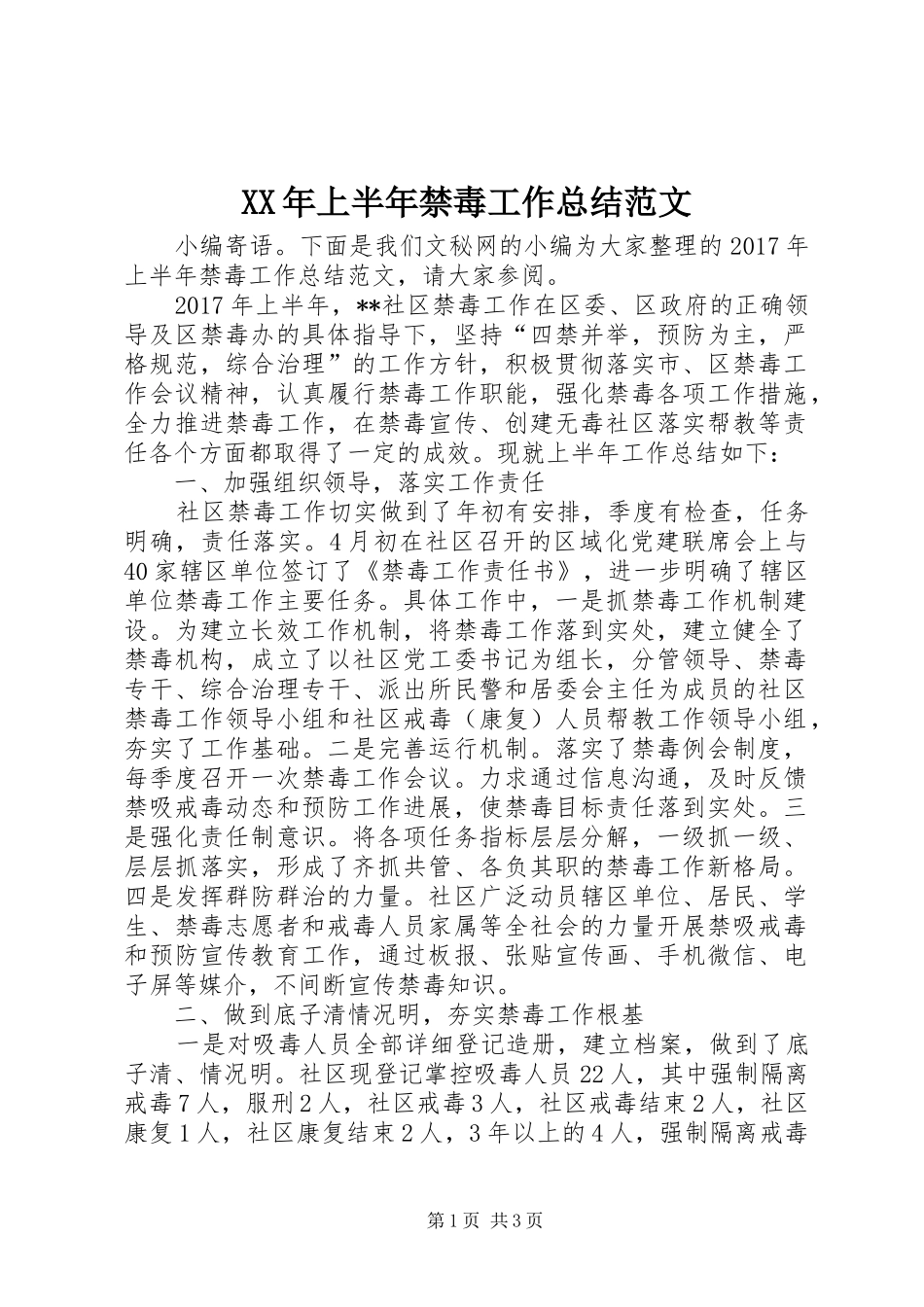 XX年上半年禁毒工作总结范文

小编寄语。下面是我们文秘网的小编为大家整理的2017年上半年禁毒工作总结范文，请大家参阅。

2017年上半年，**社区禁毒工作在区委、区政府的正确领导及区禁毒办的具体指导下，坚持“四禁并举，预防为主，严格规范，综合治理”的工作方针，积极贯彻落实市、区禁毒工作会议精神，认真履行禁毒工作职能，强化禁毒各项工作措施，全力推进禁毒工作，在禁毒宣传、创建无毒社区落实帮教等责任各个方面都取得了一定的成效。现就上半年工作总结如下：

一、加强组织领导，落实工作责任

社区禁毒工作切实做到了年初有安排，季度有检查，任务明确，责任落实。4月初在社区召开的区域化党建联席会上与40家辖区单位签订了《禁毒工作责任书》，进一步明确了辖区单位禁毒工作主要任务。具体工作中，一是抓禁毒工作机制建设。为建立长效工作机制，将禁毒工作落到实处，建立健全了禁毒机构，成立了以社区党工委书记为组长，分管领导、禁毒专干、综合治理专干、派出所民警和居委会主任为成员的社区禁毒工作领导小组和社区戒毒（康复）人员帮教工作领导小组，夯实了工作基础。二是完善运行机制。落实了禁毒例会制度，每季度召开一次禁毒工作会议。力求通过信息沟通，及时反馈禁吸戒毒动态和预防工作进展，使禁毒目标责任落到实处。三是强化责任制意识。将各项任务指标层层分解，一级抓一级、层层抓落实，形成了齐抓共管、各负其职的禁毒工作新格局。四是发挥群防群治的力量。社区广泛动员辖区单位、居民、学生、禁毒志愿者和戒毒人员家属等全社会的力量开展禁吸戒毒和预防宣传教育工作，通过板报、张贴宣传画、手机微信、电子屏等媒介，不间断宣传禁毒知识。

二、做到底子清情况明，夯实禁毒工作根基

一是对吸毒人员全部详细登记造册，建立档案，做到了底子清、情况明。社区现登记掌控吸毒人员22人，其中强制隔离戒毒7人，服刑2人，社区戒毒3人，社区戒毒结束2人，社区康复1人，社区康复结束2人，3年以上的4人，强制隔离戒毒

第1页 共3页